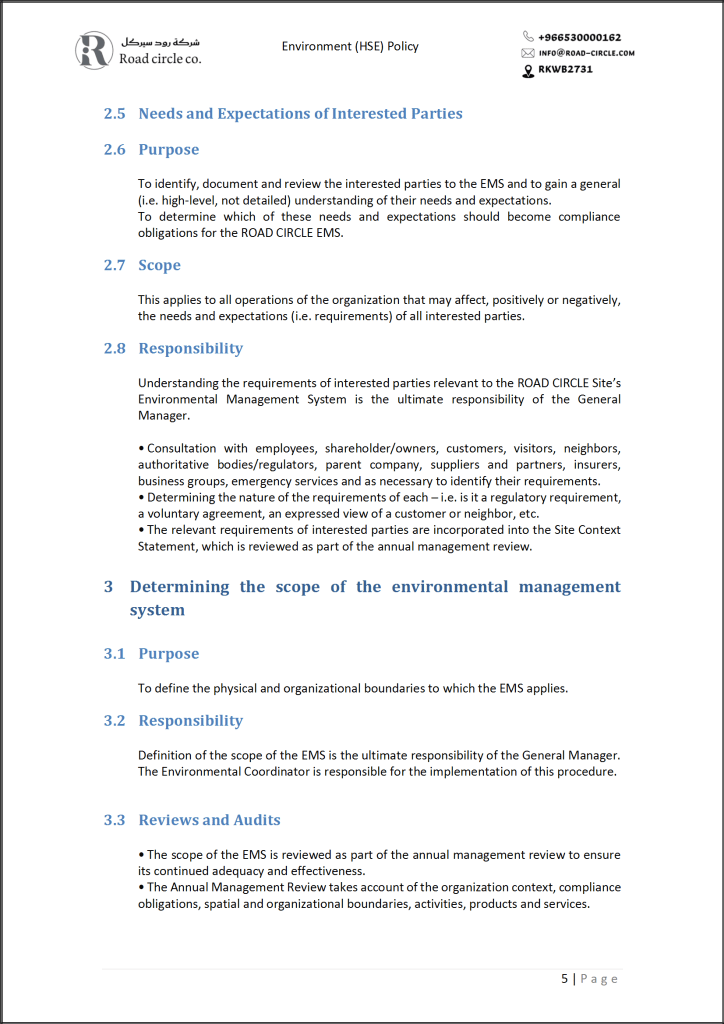 شركة رود سيركل
Road circle co.

Environment (HSE) Policy

+966530000162
INFO@ROAD-CIRCLE.COM
RKWB2731

2.5 Needs and Expectations of Interested Parties

2.6 Purpose

To identify, document and review the interested parties to the EMS and to gain a general (i.e. high-level, not detailed) understanding of their needs and expectations.
To determine which of these needs and expectations should become compliance obligations for the ROAD CIRCLE EMS.

2.7 Scope

This applies to all operations of the organization that may affect, positively or negatively, the needs and expectations (i.e. requirements) of all interested parties.

2.8 Responsibility

Understanding the requirements of interested parties relevant to the ROAD CIRCLE Site's Environmental Management System is the ultimate responsibility of the General Manager.

• Consultation with employees, shareholder/owners, customers, visitors, neighbors, authoritative bodies/regulators, parent company, suppliers and partners, insurers, business groups, emergency services and as necessary to identify their requirements.
• Determining the nature of the requirements of each – i.e. is it a regulatory requirement, a voluntary agreement, an expressed view of a customer or neighbor, etc.
• The relevant requirements of interested parties are incorporated into the Site Context Statement, which is reviewed as part of the annual management review.

3 Determining the scope of the environmental management system

3.1 Purpose

To define the physical and organizational boundaries to which the EMS applies.

3.2 Responsibility

Definition of the scope of the EMS is the ultimate responsibility of the General Manager.
The Environmental Coordinator is responsible for the implementation of this procedure.

3.3 Reviews and Audits

• The scope of the EMS is reviewed as part of the annual management review to ensure its continued adequacy and effectiveness.
• The Annual Management Review takes account of the organization context, compliance obligations, spatial and organizational boundaries, activities, products and services.

5 | Page